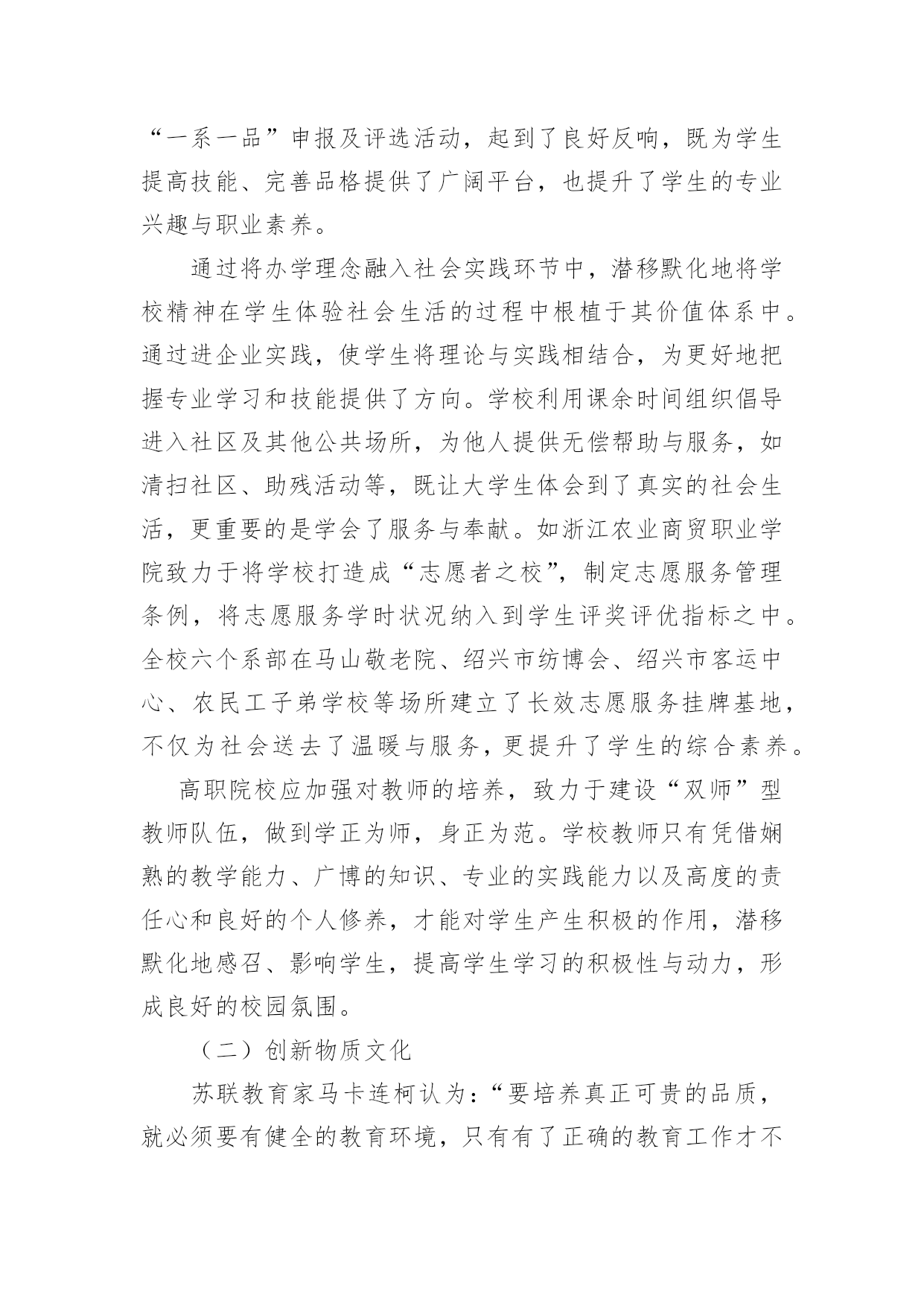 “一系一品”申报及评选活动，起到了良好反响，既为学生提高技能、完善品格提供了广阔平台，也提升了学生的专业兴趣与职业素养。

通过将办学理念融入社会实践环节中，潜移默化地将学校精神在学生体验社会生活的过程中根植于其价值体系中。通过进企业实践，使学生将理论与实践相结合，为更好地把握专业学习和技能提供了方向。学校利用课余时间组织倡导进入社区及其他公共场所，为他人提供无偿帮助与服务，如清扫社区、助残活动等，既让大学生体会到了真实的社会生活，更重要的是学会了服务与奉献。如浙江农业商贸职业学院致力于将学校打造成“志愿者之校”，制定志愿服务管理条例，将志愿服务学时状况纳入到学生评奖评优指标之中。全校六个系部在马山敬老院、绍兴市纺博会、绍兴市客运中心、农民工子弟学校等场所建立了长效志愿服务挂牌基地，不仅为社会送去了温暖与服务，更提升了学生的综合素养。

高职院校应加强对教师的培养，致力于建设“双师”型教师队伍，做到学正为师，身正为范。学校教师只有凭借娴熟的教学能力、广博的知识、专业的实践能力以及高度的责任心和良好的个人修养，才能对学生产生积极的作用，潜移默化地感召、影响学生，提高学生学习的积极性与动力，形成良好的校园氛围。

（二）创新物质文化

苏联教育家马卡连柯认为：“要培养真正可贵的品质，就必须要有健全的教育环境，只有有了正确的教育工作才不